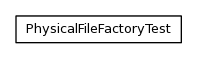 PhysicalFileFactoryTest